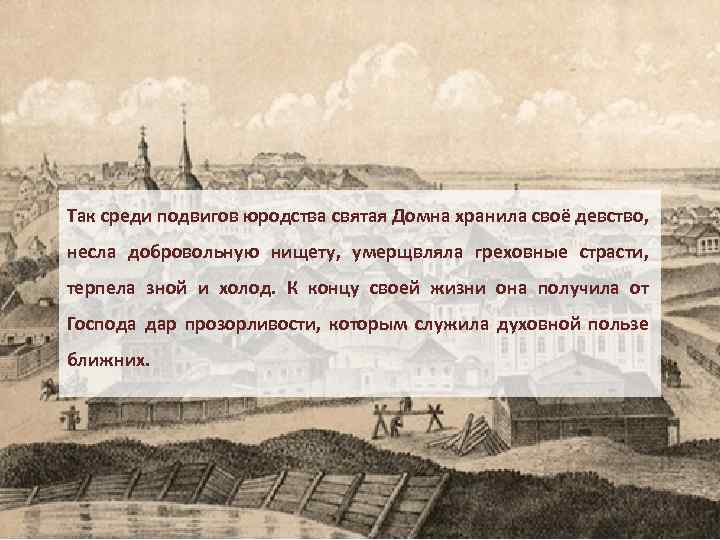 Так среди подвигов юродства святая Домна хранила своё девство, несла добровольную нищету, умерщвляла греховные страсти, терпела зной и холод. К концу своей жизни она получила от Господа дар прозорливости, которым служила духовной пользе ближних.